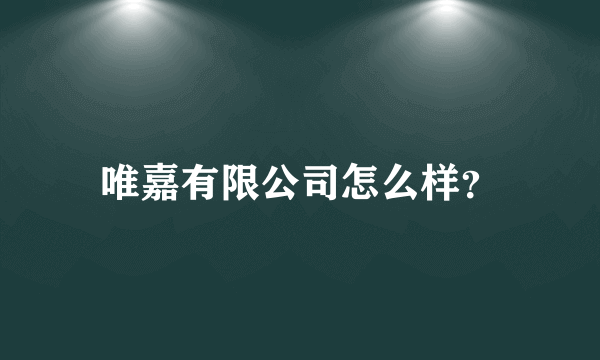 唯嘉有限公司怎么样?